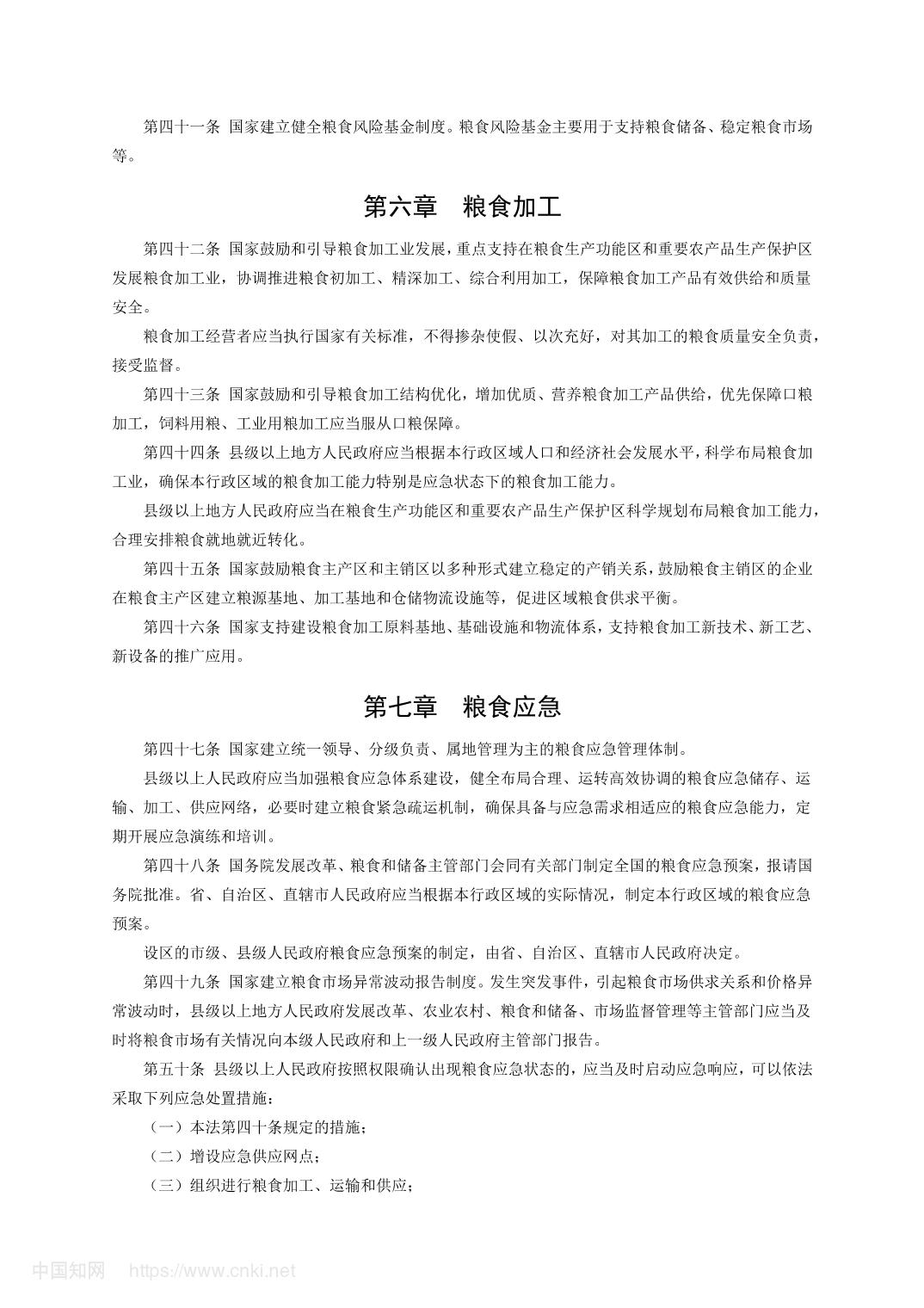 第四十一条 国家建立健全粮食风险基金制度。粮食风险基金主要用于支持粮食储备、稳定粮食市场等。

第六章 粮食加工

第四十二条 国家鼓励和引导粮食加工业发展，重点支持在粮食生产功能区和重要农产品生产保护区发展粮食加工业，协调推进粮食初加工、精深加工、综合利用加工，保障粮食加工产品有效供给和质量安全。

粮食加工经营者应当执行国家有关标准，不得掺杂使假、以次充好，对其加工的粮食质量安全负责，接受监督。

第四十三条 国家鼓励和引导粮食加工结构优化，增加优质、营养粮食加工产品供给，优先保障口粮加工，饲料用粮、工业用粮加工应当服从口粮保障。

第四十四条 县级以上地方人民政府应当根据本行政区域人口和经济社会发展水平，科学布局粮食加工业，确保本行政区域的粮食加工能力特别是应急状态下的粮食加工能力。

县级以上地方人民政府应当在粮食生产功能区和重要农产品生产保护区科学规划布局粮食加工能力，合理安排粮食就地就近转化。

第四十五条 国家鼓励粮食主产区和主销区以多种形式建立稳定的产销关系，鼓励粮食主销区的企业在粮食主产区建立粮源基地、加工基地和仓储物流设施等，促进区域粮食供求平衡。

第四十六条 国家支持建设粮食加工原料基地、基础设施和物流体系，支持粮食加工新技术、新工艺、新设备的推广应用。

第七章 粮食应急

第四十七条 国家建立统一领导、分级负责、属地管理为主的粮食应急管理体制。

县级以上人民政府应当加强粮食应急体系建设，健全布局合理、运转高效协调的粮食应急储存、运输、加工、供应网络，必要时建立粮食紧急疏运机制，确保具备与应急需求相适应的粮食应急能力，定期开展应急演练和培训。

第四十八条 国务院发展改革、粮食和储备主管部门会同有关部门制定全国的粮食应急预案，报请国务院批准。省、自治区、直辖市人民政府应当根据本行政区域的实际情况，制定本行政区域的粮食应急预案。

设区的市级、县级人民政府粮食应急预案的制定，由省、自治区、直辖市人民政府决定。

第四十九条 国家建立粮食市场异常波动报告制度。发生突发事件，引起粮食市场供求关系和价格异常波动时，县级以上地方人民政府发展改革、农业农村、粮食和储备、市场监督管理等主管部门应当及时将粮食市场有关情况向本级人民政府和上一级人民政府主管部门报告。

第五十条 县级以上人民政府按照权限确认出现粮食应急状态的，应当及时启动应急响应，可以依法采取下列应急处置措施：

（一）本法第四十条规定的措施；

（二）增设应急供应网点；

（三）组织进行粮食加工、运输和供应；

中国知网 https://www.cnki.net